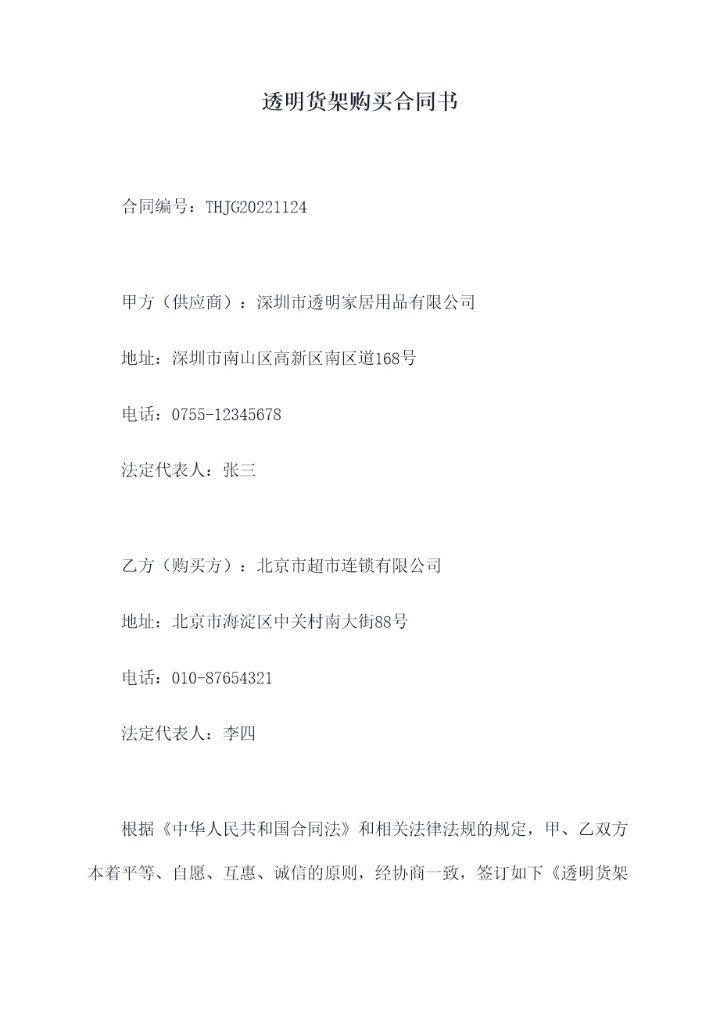 透明货架购买合同书

合同编号：THJG20221124

甲方（供应商）：深圳市透明家居用品有限公司

地址：深圳市南山区高新区南区道168号

电话：0755-12345678

法定代表人：张三

乙方（购买方）：北京市超市连锁有限公司

地址：北京市海淀区中关村南大街88号

电话：010-87654321

法定代表人：李四

根据《中华人民共和国合同法》和相关法律法规的规定，甲、乙双方本着平等、自愿、互惠、诚信的原则，经协商一致，签订如下《透明货架